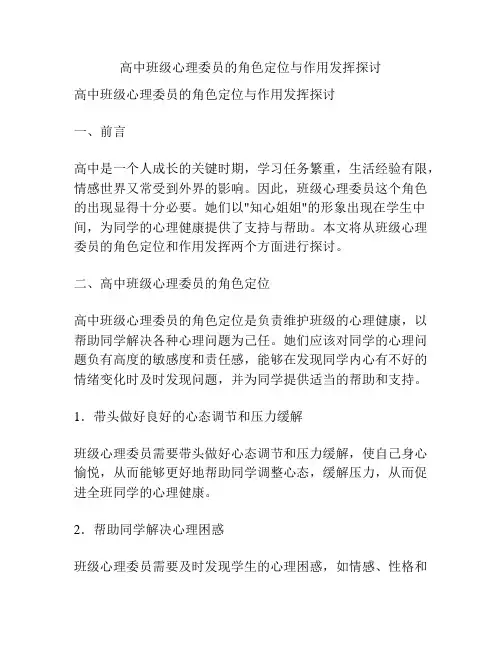 高中班级心理委员的角色定位与作用发挥探讨

高中班级心理委员的角色定位与作用发挥探讨

一、前言

高中是一个人成长的关键时期，学习任务繁重，生活经验有限，情感世界又常受到外界的影响。因此，班级心理委员这个角色的出现显得十分必要。她们以"知心姐姐"的形象出现在学生中间，为同学的心理健康提供了支持与帮助。本文将从班级心理委员的角色定位和作用发挥两个方面进行探讨。

二、高中班级心理委员的角色定位

高中班级心理委员的角色定位是负责维护班级的心理健康，以帮助同学解决各种心理问题为己任。她们应该对同学的心理问题负有高度的敏感度和责任感，能够在发现同学内心有不好的情绪变化时及时发现问题，并为同学提供适当的帮助和支持。

1．带头做好良好的心态调节和压力缓解

班级心理委员需要带头做好心态调节和压力缓解，使自己身心愉悦，从而能够更好地帮助同学调整心态，缓解压力，从而促进全班同学的心理健康。

2．帮助同学解决心理困惑

班级心理委员需要及时发现学生的心理困惑，如情感、性格和